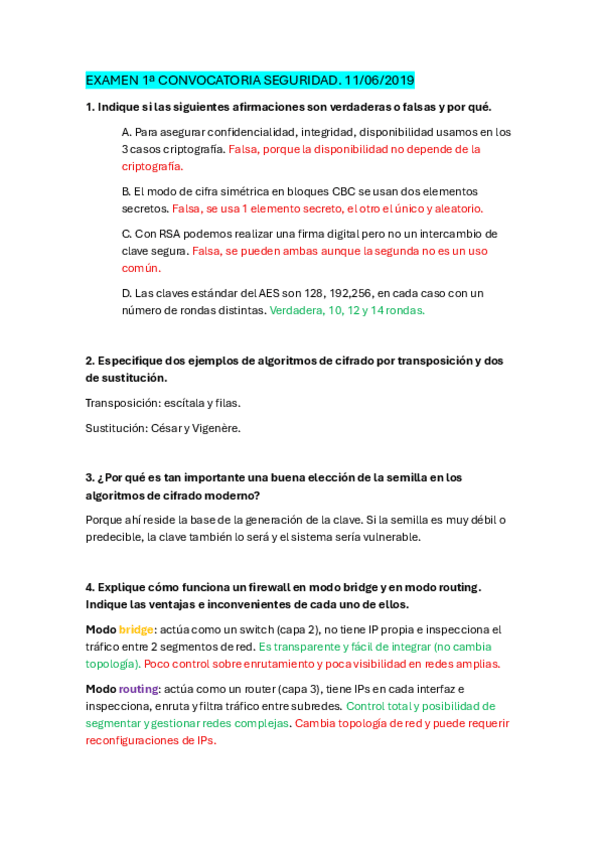 EXAMEN 1ª CONVOCATORIA SEGURIDAD. 11/06/2019

1. Indique si las siguientes afirmaciones son verdaderas o falsas y por qué.

A. Para asegurar confidencialidad, integridad, disponibilidad usamos en los 3 casos criptografía. Falsa, porque la disponibilidad no depende de la criptografía.

B. El modo de cifra simétrica en bloques CBC se usan dos elementos secretos. Falsa, se usa 1 elemento secreto, el otro el único y aleatorio.

C. Con RSA podemos realizar una firma digital pero no un intercambio de clave segura. Falsa, se pueden ambas aunque la segunda no es un uso común.

D. Las claves estándar del AES son 128, 192,256, en cada caso con un número de rondas distintas. Verdadera, 10, 12 y 14 rondas.

2. Especifique dos ejemplos de algoritmos de cifrado por transposición y dos de sustitución.

Transposición: escítala y filas.

Sustitución: César y Vigenère.

3. ¿Por qué es tan importante una buena elección de la semilla en los algoritmos de cifrado moderno?

Porque ahí reside la base de la generación de la clave. Si la semilla es muy débil o predecible, la clave también lo será y el sistema sería vulnerable.

4. Explique cómo funciona un firewall en modo bridge y en modo routing. Indique las ventajas e inconvenientes de cada uno de ellos.

Modo bridge: actúa como un switch (capa 2), no tiene IP propia e inspecciona el tráfico entre 2 segmentos de red. Es transparente y fácil de integrar (no cambia topología). Poco control sobre enrutamiento y poca visibilidad en redes amplias.

Modo routing: actúa como un router (capa 3), tiene IPs en cada interfaz e inspecciona, enruta y filtra tráfico entre subredes. Control total y posibilidad de segmentar y gestionar redes complejas. Cambia topología de red y puede requerir reconfiguraciones de IPs.